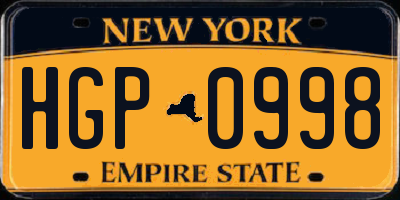 NEW YORK

HGP 0998

EMPIRE STATE